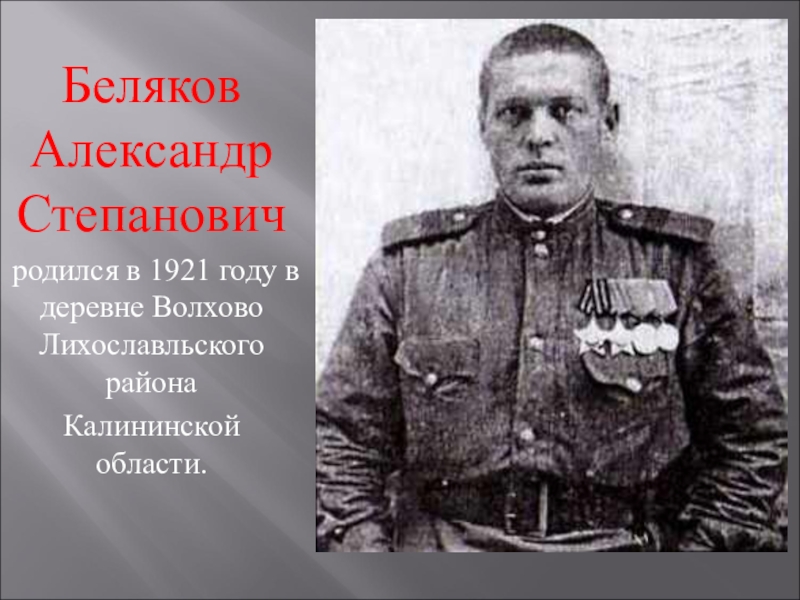 Беляков Александр Степанович

родился в 1921 году в деревне Волхово Лихославльского района

Калининской области.